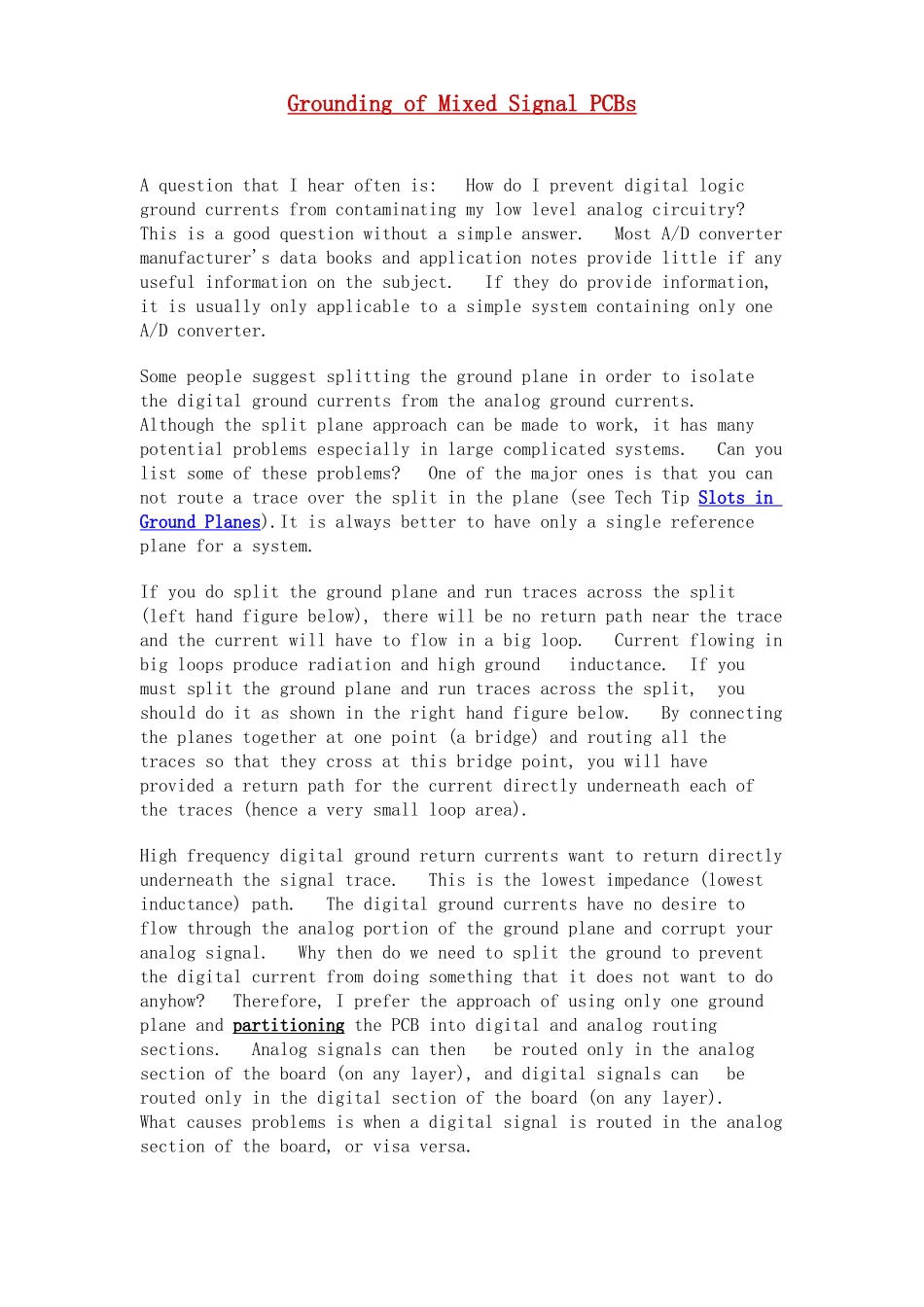 Grounding of Mixed Signal PCBs

A question that I hear often is: How do I prevent digital logic ground currents from contaminating my low level analog circuitry? This is a good question without a simple answer. Most A/D converter manufacturer's data books and application notes provide little if any useful information on the subject. If they do provide information, it is usually only applicable to a simple system containing only one A/D converter.

Some people suggest splitting the ground plane in order to isolate the digital ground currents from the analog ground currents. Although the split plane approach can be made to work, it has many potential problems especially in large complicated systems. Can you list some of these problems? One of the major ones is that you can not route a trace over the split in the plane (see Tech Tip Slots in Ground Planes).It is always better to have only a single reference plane for a system.

If you do split the ground plane and run traces across the split (left hand figure below), there will be no return path near the trace and the current will have to flow in a big loop. Current flowing in big loops produce radiation and high ground inductance. If you must split the ground plane and run traces across the split, you should do it as shown in the right hand figure below. By connecting the planes together at one point (a bridge) and routing all the traces so that they cross at this bridge point, you will have provided a return path for the current directly underneath each of the traces (hence a very small loop area).

High frequency digital ground return currents want to return directly underneath the signal trace. This is the lowest impedance (lowest inductance) path. The digital ground currents have no desire to flow through the analog portion of the ground plane and corrupt your analog signal. Why then do we need to split the ground to prevent the digital current from doing something that it does not want to do anyhow? Therefore, I prefer the approach of using only one ground plane and partitioning the PCB into digital and analog routing sections. Analog signals can then be routed only in the analog section of the board (on any layer), and digital signals can be routed only in the digital section of the board (on any layer). What causes problems is when a digital signal is routed in the analog section of the board, or visa versa.